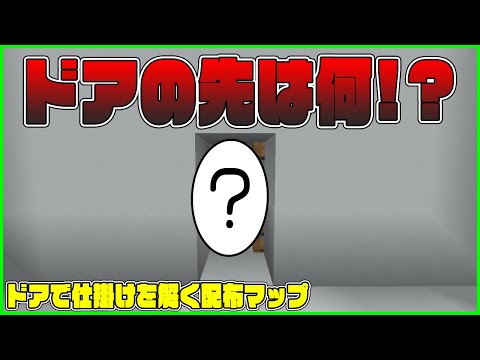 ドアの先は何!?

?

ドアで仕掛けを解く配布マップ